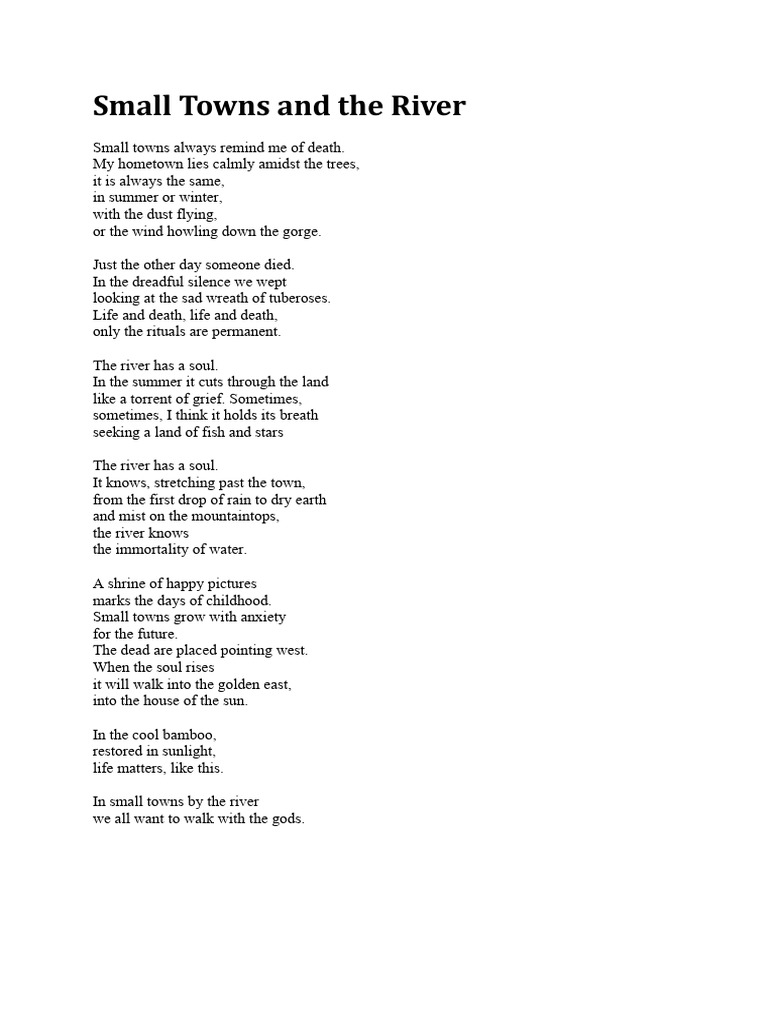 Small Towns and the River

Small towns always remind me of death.
My hometown lies calmly amidst the trees,
it is always the same,
in summer or winter,
with the dust flying,
or the wind howling down the gorge.

Just the other day someone died.
In the dreadful silence we wept
looking at the sad wreath of tuberoses.
Life and death, life and death,
only the rituals are permanent.

The river has a soul.
In the summer it cuts through the land
like a torrent of grief. Sometimes,
sometimes, I think it holds its breath
seeking a land of fish and stars

The river has a soul.
It knows, stretching past the town,
from the first drop of rain to dry earth
and mist on the mountaintops,
the river knows
the immortality of water.

A shrine of happy pictures
marks the days of childhood.
Small towns grow with anxiety
for the future.
The dead are placed pointing west.
When the soul rises
it will walk into the golden east,
into the house of the sun.

In the cool bamboo,
restored in sunlight,
life matters, like this.

In small towns by the river
we all want to walk with the gods.